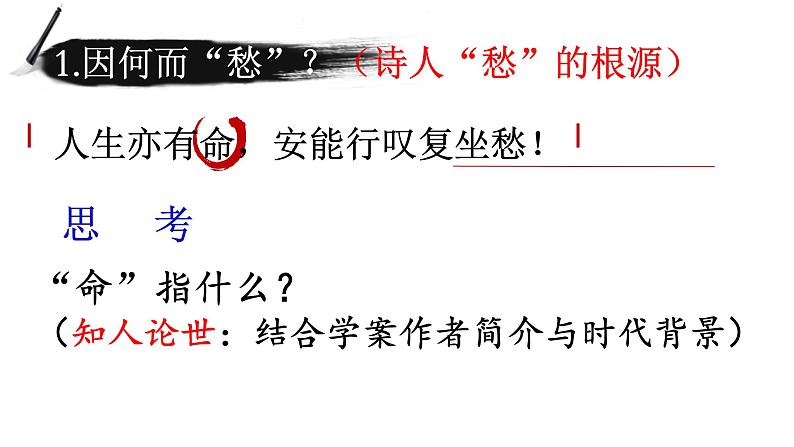 1.因何而“愁”？（诗人“愁”的根源）

人生亦有命，安能行叹复坐愁！

思　考

“命”指什么？
（知人论世：结合学案作者简介与时代背景）